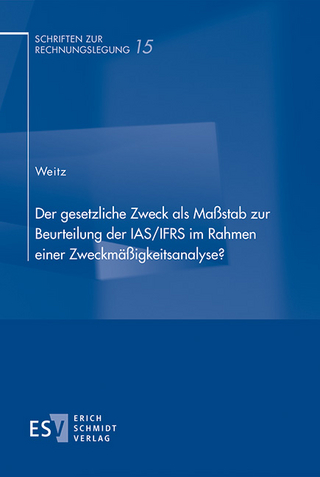 SCHRIFTEN ZUR RECHNUNGSLEGUNG 15

Weitz

Der gesetzliche Zweck als Maßstab zur Beurteilung der IAS/IFRS im Rahmen einer Zweckmäßigkeitsanalyse?

ESV ERICH SCHMIDT VERLAG